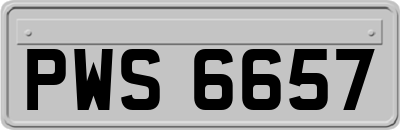 PWS 6657